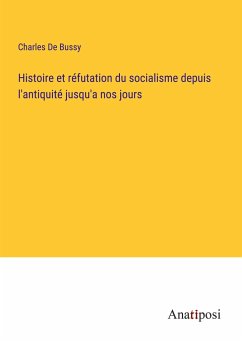 Charles De Bussy

Histoire et réfutation du socialisme depuis l'antiquité jusqu'a nos jours

Anatiposi